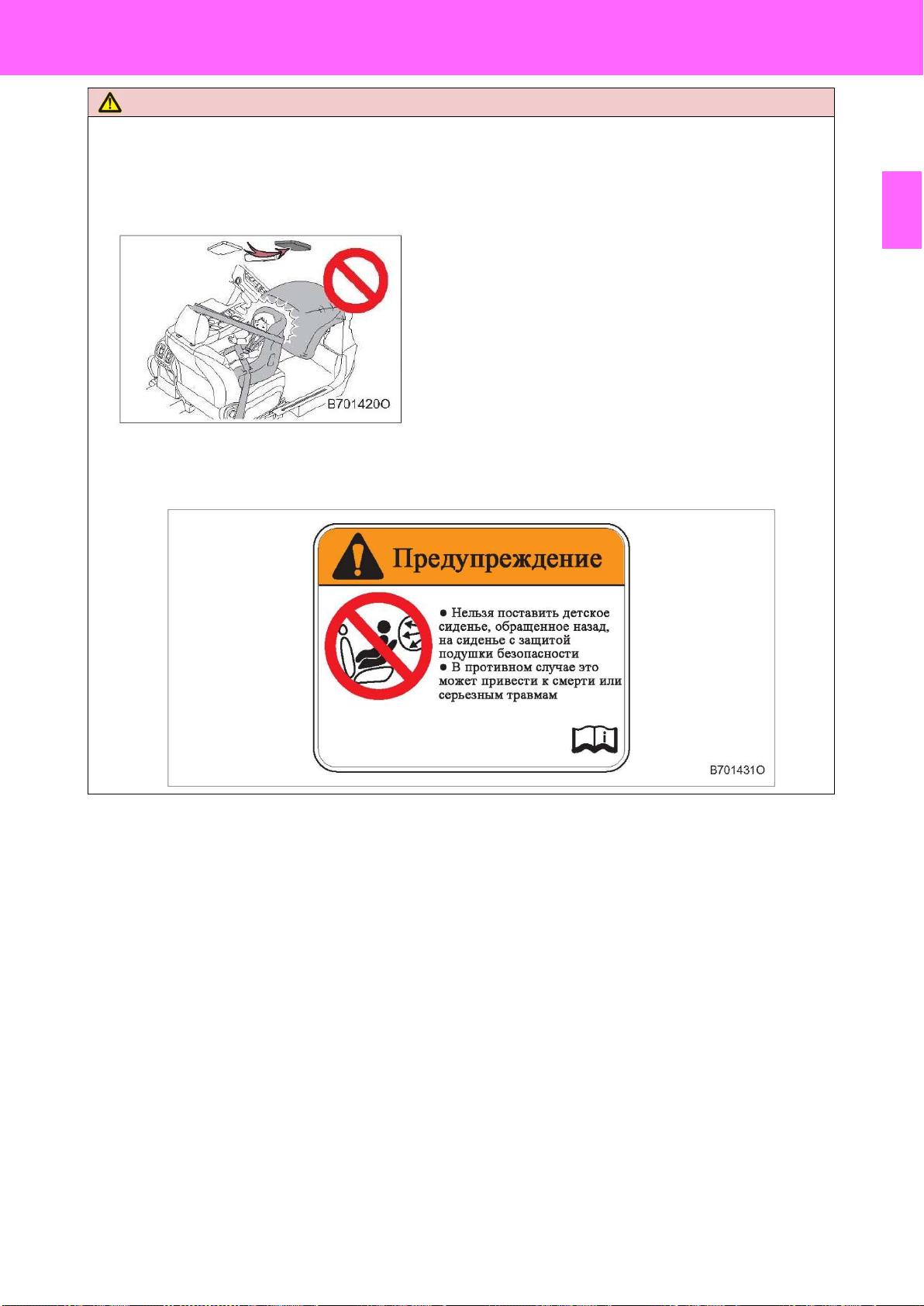 B701420O

Предупреждение

● Нельзя поставить детское сиденье, обращенное назад, на сиденье с защитой подушки безопасности
● В противном случае это может привести к смерти или серьезным травмам

B701431O